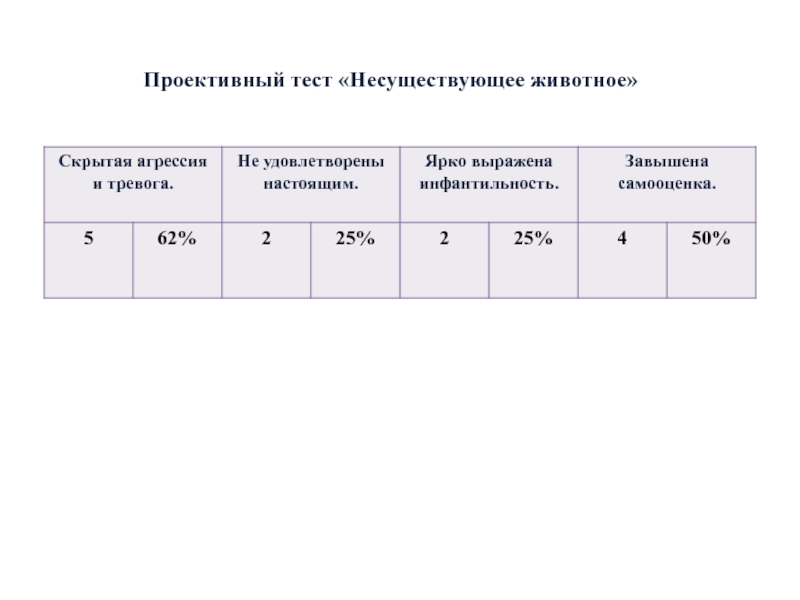 Проективный тест «Несуществующее животное»

| Скрытая агрессия и тревога. | | Не удовлетворены настоящим. | | Ярко выражена инфантильность. | | Завышена самооценка. | |
|---|---|---|---|---|---|---|---|
| 5 | 62% | 2 | 25% | 2 | 25% | 4 | 50% |